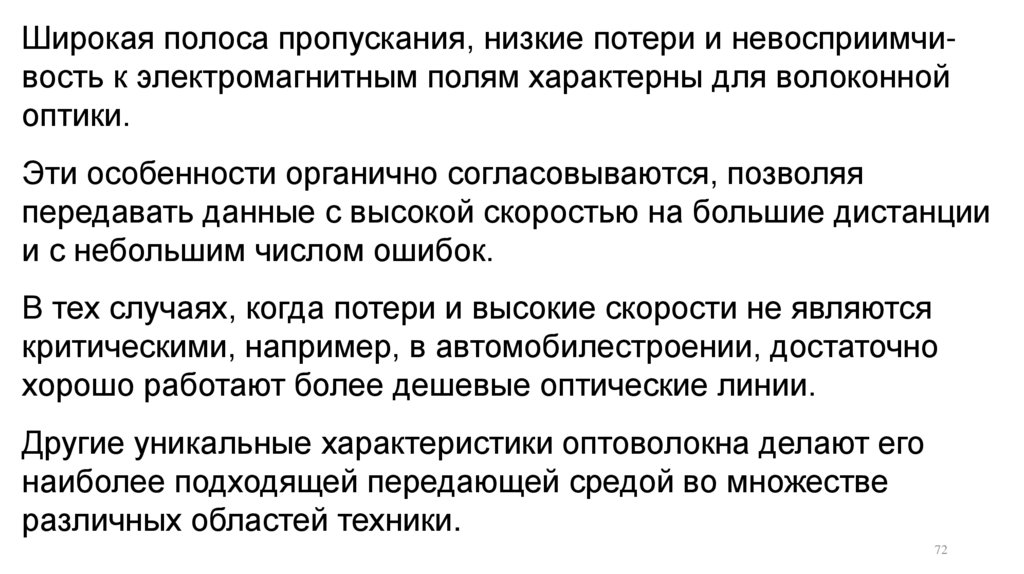 Широкая полоса пропускания, низкие потери и невосприимчивость к электромагнитным полям характерны для волоконной оптики.

Эти особенности органично согласовываются, позволяя передавать данные с высокой скоростью на большие дистанции и с небольшим числом ошибок.

В тех случаях, когда потери и высокие скорости не являются критическими, например, в автомобилестроении, достаточно хорошо работают более дешевые оптические линии.

Другие уникальные характеристики оптоволокна делают его наиболее подходящей передающей средой во множестве различных областей техники.

72